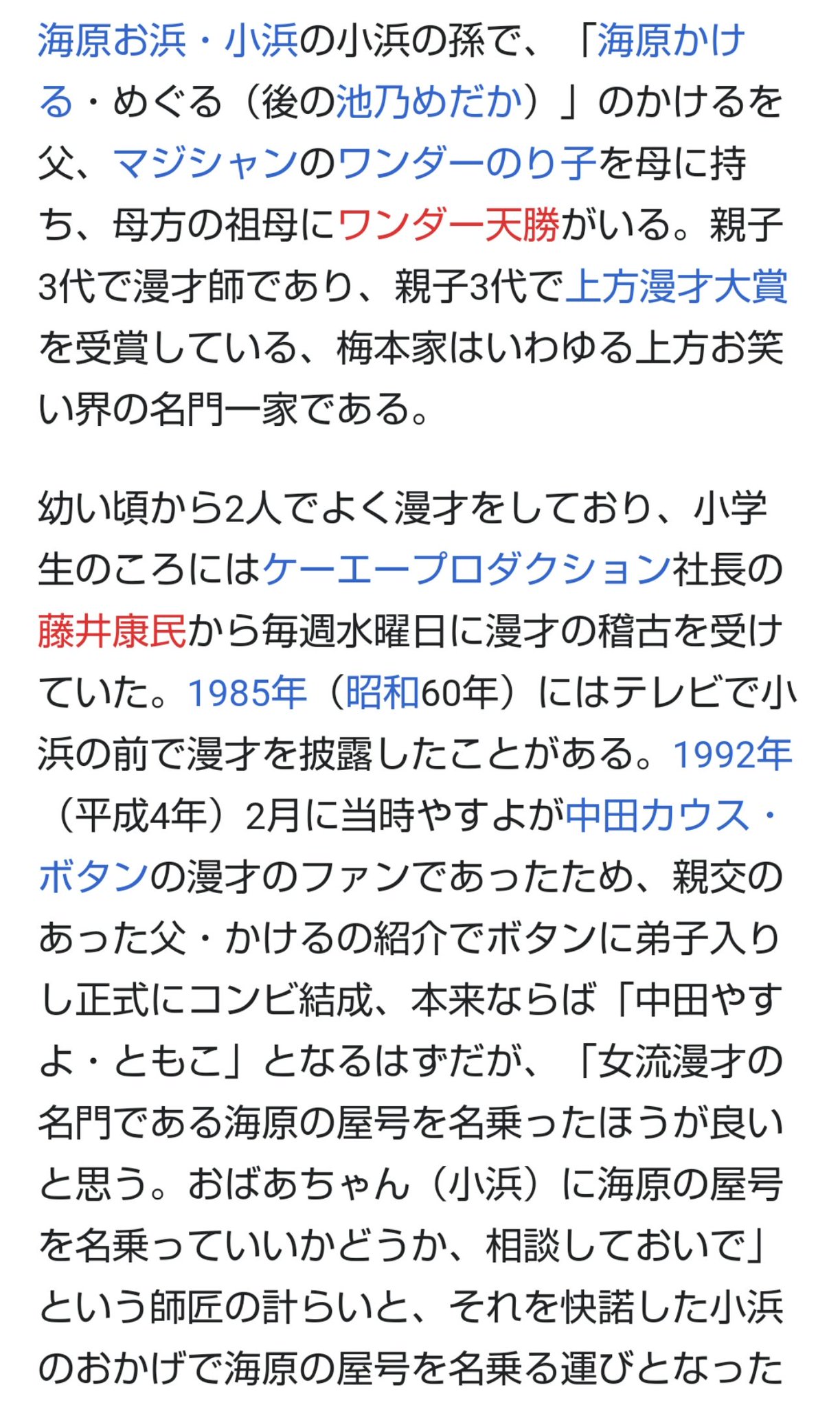 海原お浜・小浜の小浜の孫で、「海原かける・めぐる（後の池乃めだか）」のかけるを父、マジシャンのワンダーのり子を母に持ち、母方の祖母にワンダー天勝がいる。親子3代で漫才師であり、親子3代で上方漫才大賞を受賞している、梅本家はいわゆる上方お笑い界の名門一家である。

幼い頃から2人でよく漫才をしており、小学生のころにはケーエープロダクション社長の藤井康民から毎週水曜日に漫才の稽古を受けていた。1985年（昭和60年）にはテレビで小浜の前で漫才を披露したことがある。1992年（平成4年）2月に当時やすよが中田カウス・ボタンの漫才のファンであったため、親交のあった父・かけるの紹介でボタンに弟子入りし正式にコンビ結成、本来ならば「中田やすよ・ともこ」となるはずだが、「女流漫才の名門である海原の屋号を名乗ったほうが良いと思う。おばあちゃん（小浜）に海原の屋号を名乗っていいかどうか、相談しておいで」という師匠の計らいと、それを快諾した小浜のおかげで海原の屋号を名乗る運びとなった